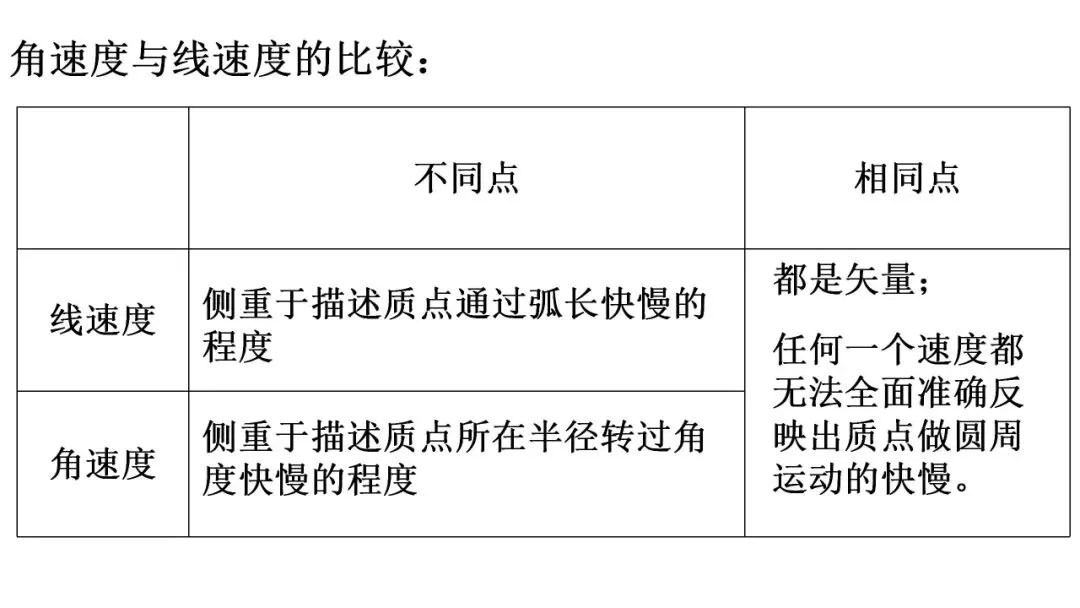 角速度与线速度的比较：

|  | 不同点 | 相同点 |
|---|---|---|
| 线速度 | 侧重于描述质点通过弧长快慢的程度 | 都是矢量；任何一个速度都无法全面准确反映出质点做圆周运动的快慢。 |
| 角速度 | 侧重于描述质点所在半径转过角度快慢的程度 |  |